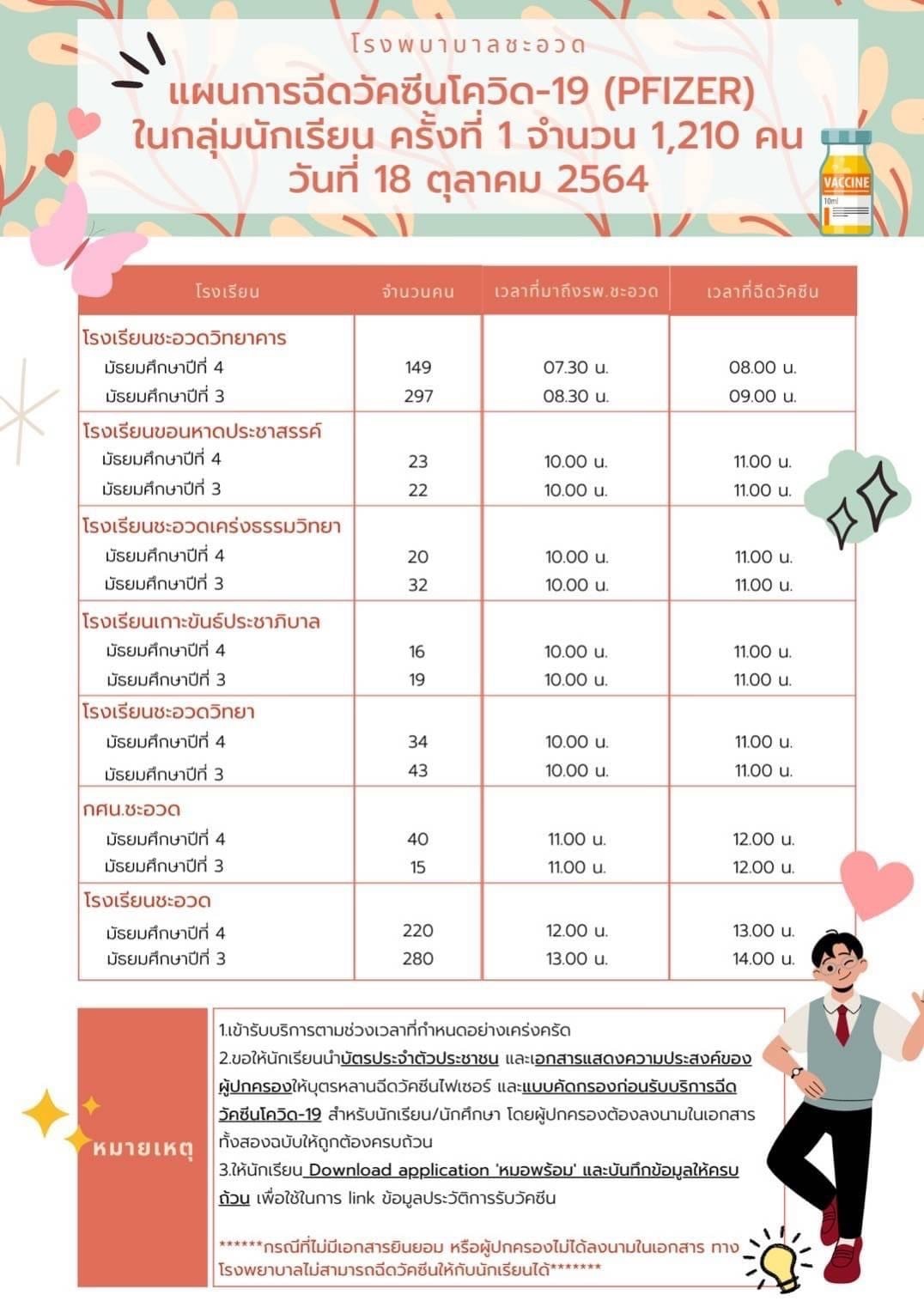 โรงพยาบาลชะอวด

แผนการฉีดวัคซีนโควิด-19 (PFIZER) ในกลุ่มนักเรียน ครั้งที่ 1 จำนวน 1,210 คน วันที่ 18 ตุลาคม 2564

VACCINE
10ml

| โรงเรียน | จำนวนคน | เวลาที่มาถึงรพ.ชะอวด | เวลาที่ฉีดวัคซีน |
|---|---|---|---|
| โรงเรียนชะอวดวิทยาคาร | | | |
| มัธยมศึกษาปีที่ 4 | 149 | 07.30 น. | 08.00 น. |
| มัธยมศึกษาปีที่ 3 | 297 | 08.30 น. | 09.00 น. |
| โรงเรียนขอนหาดประชาสรรค์ | | | |
| มัธยมศึกษาปีที่ 4 | 23 | 10.00 น. | 11.00 น. |
| มัธยมศึกษาปีที่ 3 | 22 | 10.00 น. | 11.00 น. |
| โรงเรียนชะอวดเคร่งธรรมวิทยา | | | |
| มัธยมศึกษาปีที่ 4 | 20 | 10.00 น. | 11.00 น. |
| มัธยมศึกษาปีที่ 3 | 32 | 10.00 น. | 11.00 น. |
| โรงเรียนเกาะขันธ์ประชาภิบาล | | | |
| มัธยมศึกษาปีที่ 4 | 16 | 10.00 น. | 11.00 น. |
| มัธยมศึกษาปีที่ 3 | 19 | 10.00 น. | 11.00 น. |
| โรงเรียนชะอวดวิทยา | | | |
| มัธยมศึกษาปีที่ 4 | 34 | 10.00 น. | 11.00 น. |
| มัธยมศึกษาปีที่ 3 | 43 | 10.00 น. | 11.00 น. |
| กศน.ชะอวด | | | |
| มัธยมศึกษาปีที่ 4 | 40 | 11.00 น. | 12.00 น. |
| มัธยมศึกษาปีที่ 3 | 15 | 11.00 น. | 12.00 น. |
| โรงเรียนชะอวด | | | |
| มัธยมศึกษาปีที่ 4 | 220 | 12.00 น. | 13.00 น. |
| มัธยมศึกษาปีที่ 3 | 280 | 13.00 น. | 14.00 น. |

หมายเหตุ

1.เข้ารับบริการตามช่วงเวลาที่กำหนดอย่างเคร่งครัด
2.ขอให้นักเรียนนำบัตรประจำตัวประชาชน และเอกสารแสดงความประสงค์ของผู้ปกครองให้บุตรหลานฉีดวัคซีนไฟเซอร์ และแบบคัดกรองก่อนรับบริการฉีดวัคซีนโควิด-19 สำหรับนักเรียน/นักศึกษา โดยผู้ปกครองต้องลงนามในเอกสารทั้งสองฉบับให้ถูกต้องครบถ้วน
3.ให้นักเรียน Download application 'หมอพร้อม' และบันทึกข้อมูลให้ครบถ้วน เพื่อใช้ในการ link ข้อมูลประวัติการรับวัคซีน

******กรณีที่ไม่มีเอกสารยินยอม หรือผู้ปกครองไม่ได้ลงนามในเอกสาร ทางโรงพยาบาลไม่สามารถฉีดวัคซีนให้กับนักเรียนได้*******